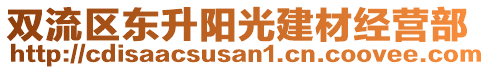 双流区东升阳光建材经营部
http://cdisaacsusan1.cn.coovee.com